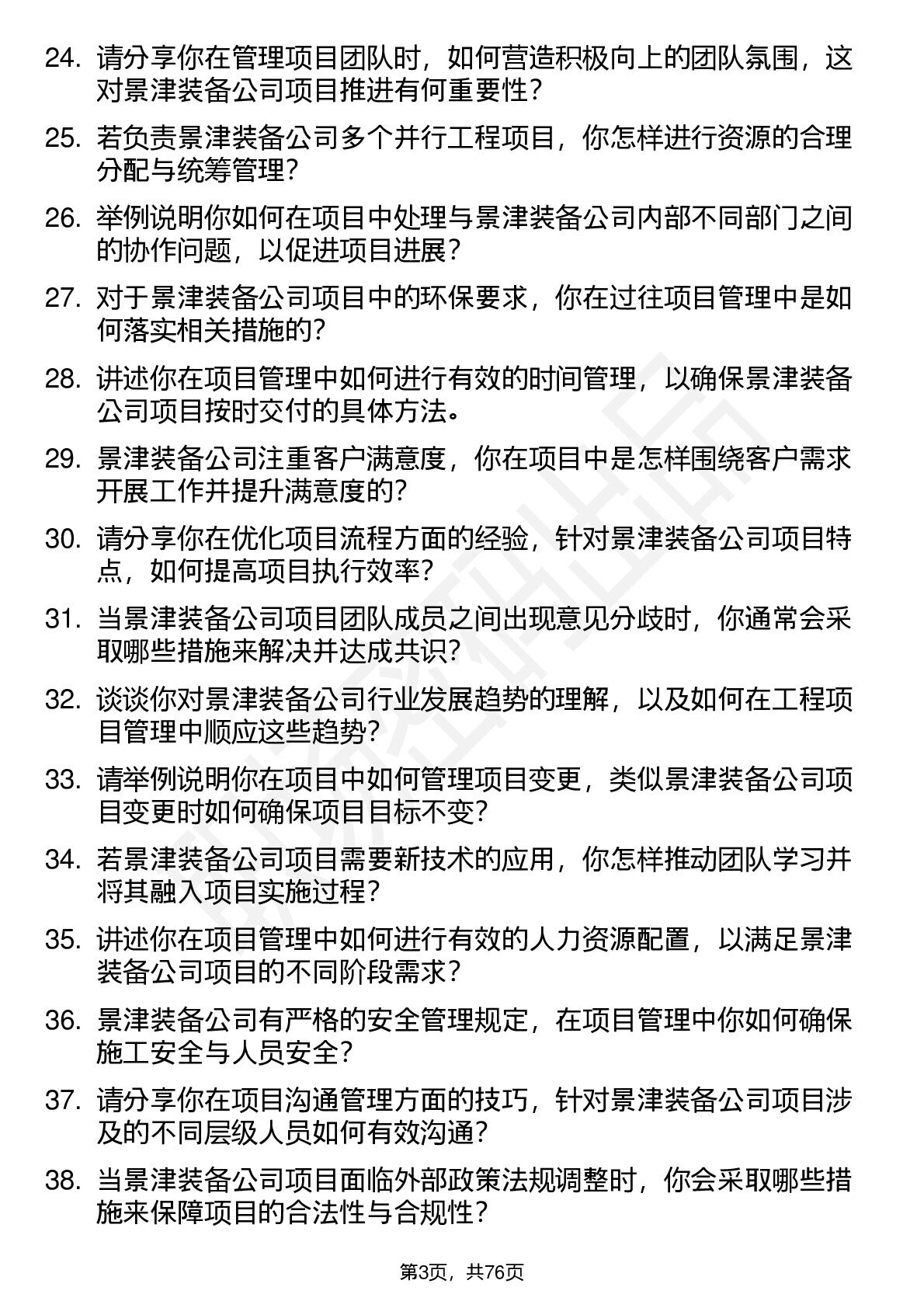 24. 请分享你在管理项目团队时，如何营造积极向上的团队氛围，这对景津装备公司项目推进有何重要性？

25. 若负责景津装备公司多个并行工程项目，你怎样进行资源的合理分配与统筹管理？

26. 举例说明你如何在项目中处理与景津装备公司内部不同部门之间的协作问题，以促进项目进展？

27. 对于景津装备公司项目中的环保要求，你在过往项目管理中是如何落实相关措施的？

28. 讲述你在项目管理中如何进行有效的时间管理，以确保景津装备公司项目按时交付的具体方法。

29. 景津装备公司注重客户满意度，你在项目中是怎样围绕客户需求开展工作并提升满意度的？

30. 请分享你在优化项目流程方面的经验，针对景津装备公司项目特点，如何提高项目执行效率？

31. 当景津装备公司项目团队成员之间出现意见分歧时，你通常会采取哪些措施来解决并达成共识？

32. 谈谈你对景津装备公司行业发展趋势的理解，以及如何在工程项目管理中顺应这些趋势？

33. 请举例说明你在项目中如何管理项目变更，类似景津装备公司项目变更时如何确保项目目标不变？

34. 若景津装备公司项目需要新技术的应用，你怎样推动团队学习并将其融入项目实施过程？

35. 讲述你在项目管理中如何进行有效的人力资源配置，以满足景津装备公司项目的不同阶段需求？

36. 景津装备公司有严格的安全管理规定，在项目管理中你如何确保施工安全与人员安全？

37. 请分享你在项目沟通管理方面的技巧，针对景津装备公司项目涉及的不同层级人员如何有效沟通？

38. 当景津装备公司项目面临外部政策法规调整时，你会采取哪些措施来保障项目的合法性与合规性？

第3页，共76页